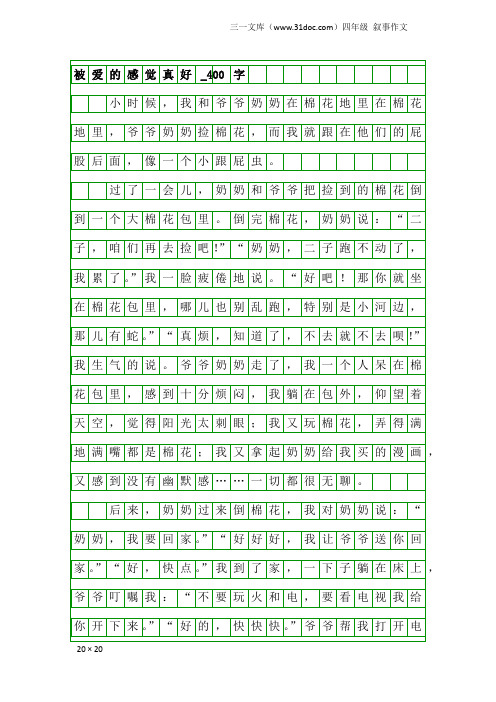 三一文库（www.31doc.com）四年级 叙事作文

被爱的感觉真好_400字

小时候，我和爷爷奶奶在棉花地里在棉花地里，爷爷奶奶捡棉花，而我就跟在他们的屁股后面，像一个小跟屁虫。

过了一会儿，奶奶和爷爷把捡到的棉花倒到一个大棉花包里。倒完棉花，奶奶说：“二子，咱们再去捡吧!”“奶奶，二子跑不动了，我累了。”我一脸疲倦地说。“好吧！那你就坐在棉花包里，哪儿也别乱跑，特别是小河边，那儿有蛇。”“真烦，知道了，不去就不去呗!”我生气的说。爷爷奶奶走了，我一个人呆在棉花包里，感到十分烦闷，我躺在包外，仰望着天空，觉得阳光太刺眼；我又玩棉花，弄得满地满嘴都是棉花；我又拿起奶奶给我买的漫画，又感到没有幽默感……一切都很无聊。

后来，奶奶过来倒棉花，我对奶奶说：“奶奶，我要回家。”“好好好，我让爷爷送你回家。”“好，快点。”我到了家，一下子躺在床上，爷爷叮嘱我：“不要玩火和电，要看电视我给你开下来。”“好的，快快快。”爷爷帮我打开电

20×20